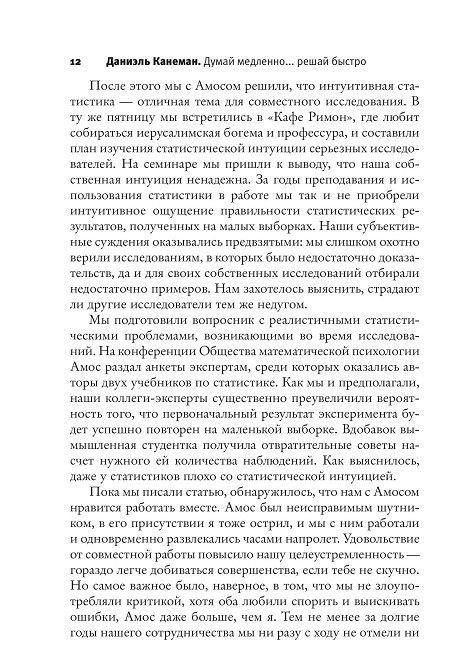 12 Даниэль Канеман. Думай медленно... решай быстро

После этого мы с Амосом решили, что интуитивная статистика — отличная тема для совместного исследования. В ту же пятницу мы встретились в «Кафе Римон», где любит собираться иерусалимская богема и профессура, и составили план изучения статистической интуиции серьезных исследователей. На семинаре мы пришли к выводу, что наша собственная интуиция ненадежна. За годы преподавания и использования статистики в работе мы так и не приобрели интуитивное ощущение правильности статистических результатов, полученных на малых выборках. Наши субъективные суждения оказывались предвзятыми: мы слишком охотно верили исследованиям, в которых было недостаточно доказательств, да и для своих собственных исследований отбирали недостаточно примеров. Нам захотелось выяснить, страдают ли другие исследователи тем же недугом.

Мы подготовили вопросник с реалистичными статистическими проблемами, возникающими во время исследований. На конференции Общества математической психологии Амос раздал анкеты экспертам, среди которых оказались авторы двух учебников по статистике. Как мы и предполагали, наши коллеги-эксперты существенно преувеличили вероятность того, что первоначальный результат эксперимента будет успешно повторен на маленькой выборке. Вдобавок вымышленная студентка получила отвратительные советы насчет нужного ей количества наблюдений. Как выяснилось, даже у статистиков плохо со статистической интуицией.

Пока мы писали статью, обнаружилось, что нам с Амосом нравится работать вместе. Амос был неисправимым шутником, в его присутствии я тоже острил, и мы с ним работали и одновременно развлекались часами напролет. Удовольствие от совместной работы повысило нашу целеустремленность — гораздо легче добиваться совершенства, если тебе не скучно. Но самое важное было, наверное, в том, что мы не злоупотребляли критикой, хотя оба любили спорить и выискивать ошибки, Амос даже больше, чем я. Тем не менее за долгие годы нашего сотрудничества мы ни разу с ходу не отмели ни